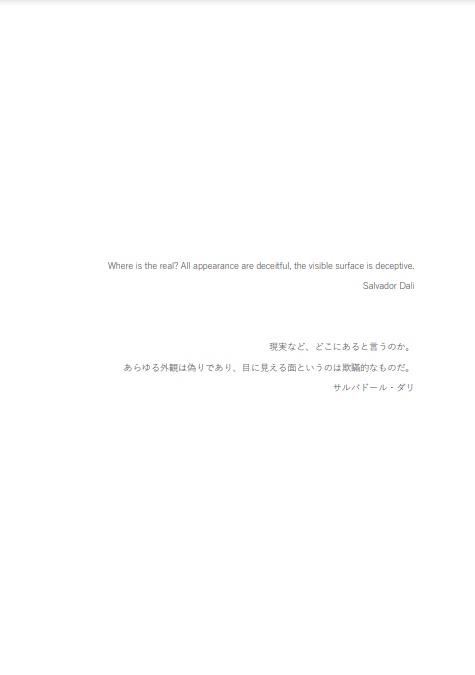 Where is the real? All appearance are deceitful, the visible surface is deceptive.

Salvador Dali

現実など、どこにあると言うのか。

あらゆる外観は偽りであり、目に見える面というのは欺瞞的なものだ。

サルバドール・ダリ